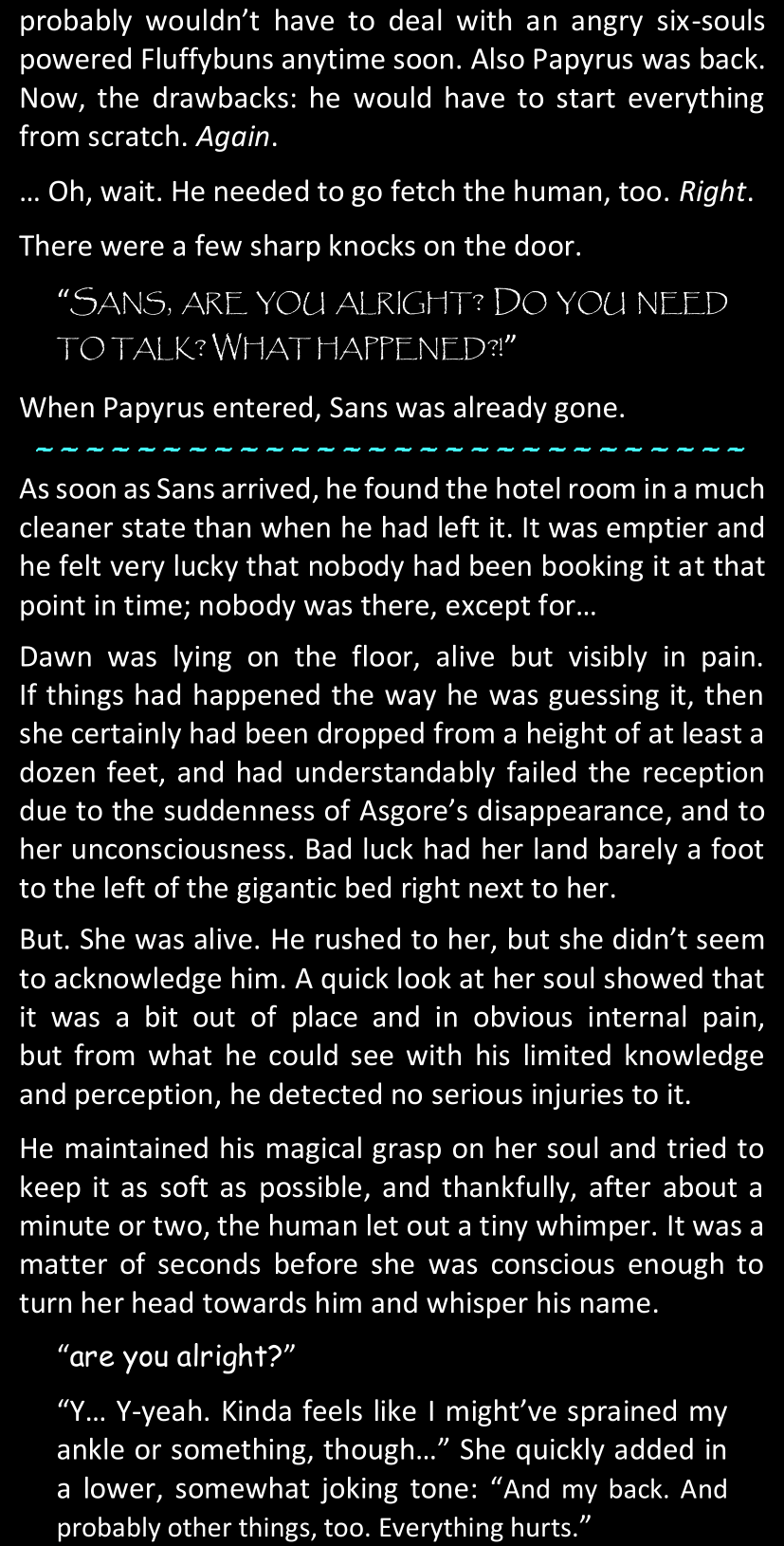 probably wouldn't have to deal with an angry six-souls powered Fluffybuns anytime soon. Also Papyrus was back. Now, the drawbacks: he would have to start everything from scratch. Again.

... Oh, wait. He needed to go fetch the human, too. Right.

There were a few sharp knocks on the door.

"SANS, ARE YOU ALRIGHT? DO YOU NEED TO TALK? WHAT HAPPENED?!"

When Papyrus entered, Sans was already gone.

~~~~~~~~~~~~~~~~~~~~~~~~~~~~~~~~

As soon as Sans arrived, he found the hotel room in a much cleaner state than when he had left it. It was emptier and he felt very lucky that nobody had been booking it at that point in time; nobody was there, except for...

Dawn was lying on the floor, alive but visibly in pain. If things had happened the way he was guessing it, then she certainly had been dropped from a height of at least a dozen feet, and had understandably failed the reception due to the suddenness of Asgore's disappearance, and to her unconsciousness. Bad luck had her land barely a foot to the left of the gigantic bed right next to her.

But. She was alive. He rushed to her, but she didn't seem to acknowledge him. A quick look at her soul showed that it was a bit out of place and in obvious internal pain, but from what he could see with his limited knowledge and perception, he detected no serious injuries to it.

He maintained his magical grasp on her soul and tried to keep it as soft as possible, and thankfully, after about a minute or two, the human let out a tiny whimper. It was a matter of seconds before she was conscious enough to turn her head towards him and whisper his name.

"are you alright?"

"Y... Y-yeah. Kinda feels like I might've sprained my ankle or something, though..." She quickly added in a lower, somewhat joking tone: "And my back. And probably other things, too. Everything hurts."